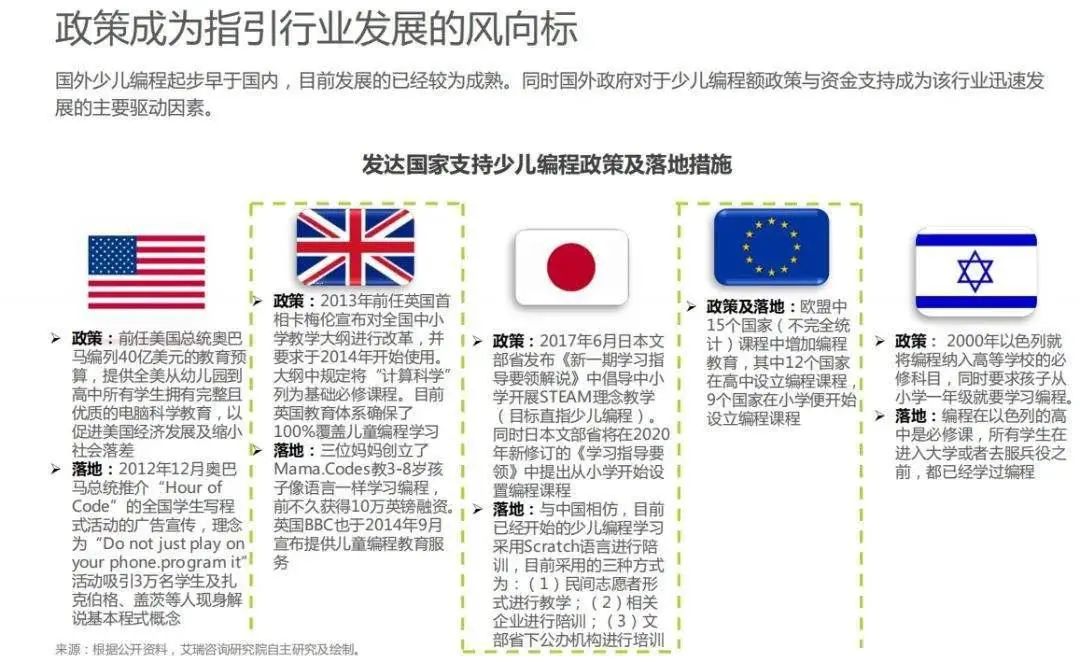 政策成为指引行业发展的风向标

国外少儿编程起步早于国内，目前发展的已经较为成熟。同时国外政府对于少儿编程额政策与资金支持成为该行业迅速发展的主要驱动因素。

发达国家支持少儿编程政策及落地措施

➢ 政策：前任美国总统奥巴马编列40亿美元的教育预算，提供全美从幼儿园到高中所有学生拥有完整且优质的电脑科学教育，以促进美国经济发展及缩小社会落差
➢ 落地：2012年12月奥巴马总统推介“Hour of Code”的全国学生写程式活动的广告宣传，理念为“Do not just play on your phone.program it”活动吸引3万名学生及扎克伯格、盖茨等人现身解说基本程式概念

➢ 政策：2013年前任英国首相卡梅伦宣布对全国中小学教学大纲进行改革，并要求于2014年开始使用。大纲中规定将“计算科学”列为基础必修课程。目前英国教育体系确保了100%覆盖儿童编程学习
➢ 落地：三位妈妈创立了Mama.Codes教3-8岁孩子像语言一样学习编程，前不久获得10万英镑融资。英国BBC也于2014年9月宣布提供儿童编程教育服务

➢ 政策：2017年6月日本文部省发布《新一期学习指导要领解说》中倡导中小学开展STEAM理念教学（目标直指少儿编程）。同时日本文部省将在2020年新修订的《学习指导要领》中提出从小学开始设置编程课程
➢ 落地：与中国相仿，目前已经开始的少儿编程学习采用Scratch语言进行陪训，目前采用的三种方式为：（1）民间志愿者形式进行教学；（2）相关企业进行陪训；（3）文部省下公办机构进行培训

➢ 政策及落地：欧盟中15个国家（不完全统计）课程中增加编程教育，其中12个国家在高中设立编程课程，9个国家在小学便开始设立编程课程

➢ 政策：2000年以色列就将编程纳入高等学校的必修科目，同时要求孩子从小学一年级就要学习编程。
➢ 落地：编程在以色列的高中是必修课，所有学生在进入大学或者去服兵役之前，都已经学过编程

来源：根据公开资料，艾瑞咨询研究院自主研究及绘制。